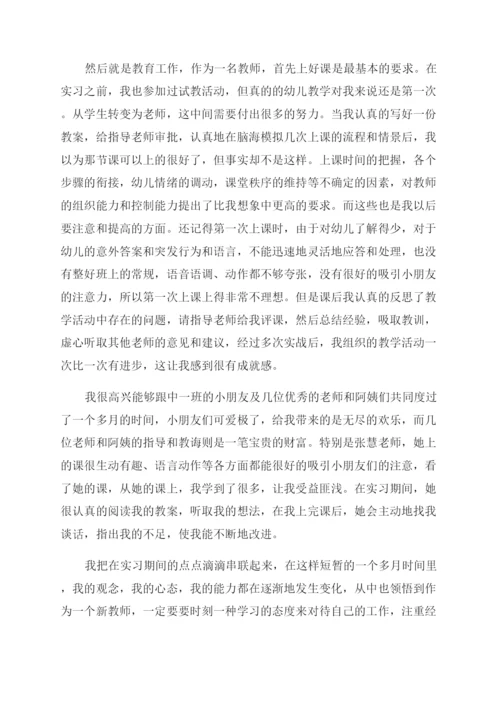 然后就是教育工作，作为一名教师，首先上好课是最基本的要求。在实习之前，我也参加过试教活动，但真的的幼儿教学对我来说还是第一次。从学生转变为老师，这中间需要付出很多的努力。当我认真的写好一份教案，给指导老师审批，认真地在脑海模拟几次上课的流程和情景后，我以为那节课可以上的很好了，但事实却不是这样。上课时间的把握，各个步骤的衔接，幼儿情绪的调动，课堂秩序的维持等不确定的因素，对教师的组织能力和控制能力提出了比我想象中更高的要求。而这些也是我以后要注意和提高的方面。还记得第一次上课时，由于对幼儿了解得少，对于幼儿的意外答案和突发行为和语言，不能迅速地灵活地应答和处理，也没有整好班上的常规，语音语调、动作都不够夸张，没有很好的吸引小朋友的注意力，所以第一次上课上得非常不理想。但是课后我认真的反思了教学活动中存在的问题，请指导老师给我评课，然后总结经验，吸取教训，虚心听取其他老师的意见和建议，经过多次实战后，我组织的教学活动一次比一次有进步，这让我感到很有成就感。

我很高兴能够跟中一班的小朋友及几位优秀的老师和阿姨们共同度过了一个多月的时间，小朋友们可爱极了，给我带来的是无尽的欢乐，而几位老师和阿姨的指导和教诲则是一笔宝贵的财富。特别是张慧老师，她上的课很生动有趣、语言动作等各方面都能很好的吸引小朋友们的注意，看了她的课，从她的课上，我学到了很多，让我受益匪浅。在实习期间，她很认真的阅读我的教案，听取我的想法，在我上完课后，她会主动地找我谈话，指出我的不足，使我能不断地改进。

我把在实习期间的点点滴滴串联起来，在这样短暂的一个多月时间里，我的观念，我的心态，我的能力都在逐渐地发生变化，从中也领悟到作为一个新教师，一定要要时刻一种学习的态度来对待自己的工作，注重经